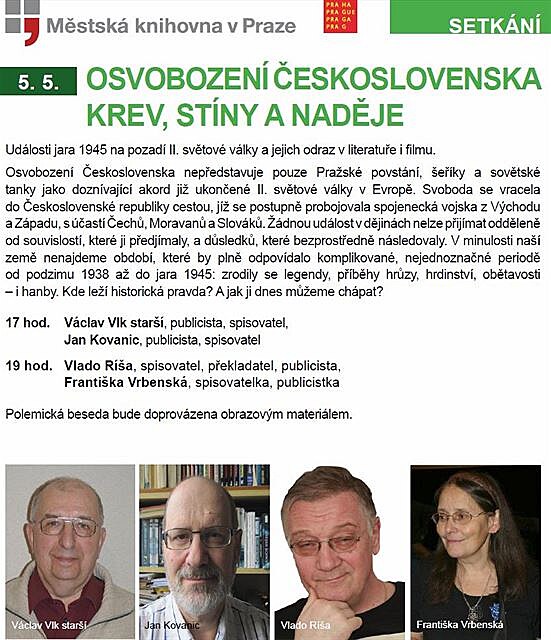 Městská knihovna v Praze

PRA HA
PRA GUE
PRA GA
PRA G

SETKÁNÍ

5. 5. OSVOBOZENÍ ČESKOSLOVENSKA KREV, STÍNY A NADĚJE

Události jara 1945 na pozadí II. světové války a jejich odraz v literatuře i filmu.

Osvobození Československa nepředstavuje pouze Pražské povstání, šeříky a sovětské tanky jako doznívající akord již ukončené II. světové války v Evropě. Svoboda se vracela do Československé republiky cestou, jíž se postupně probojovala spojenecká vojska z Východu a Západu, s účastí Čechů, Moravanů a Slováků. Žádnou událost v dějinách nelze přijímat odděleně od souvislostí, které ji předjímaly, a důsledků, které bezprostředně následovaly. V minulosti naší země nenajdeme období, které by plně odpovídalo komplikované, nejednoznačné periodě od podzimu 1938 až do jara 1945: zrodily se legendy, příběhy hrůzy, hrdinství, obětavosti – i hanby. Kde leží historická pravda? A jak ji dnes můžeme chápat?

17 hod. Václav Vlk starší, publicista, spisovatel,
Jan Kovanic, publicista, spisovatel

19 hod. Vlado Ríša, spisovatel, překladatel, publicista,
Františka Vrbenská, spisovatelka, publicistka

Polemická beseda bude doprovázena obrazovým materiálem.

Václav Vlk starší

Jan Kovanic

Vlado Ríša

Františka Vrbenská